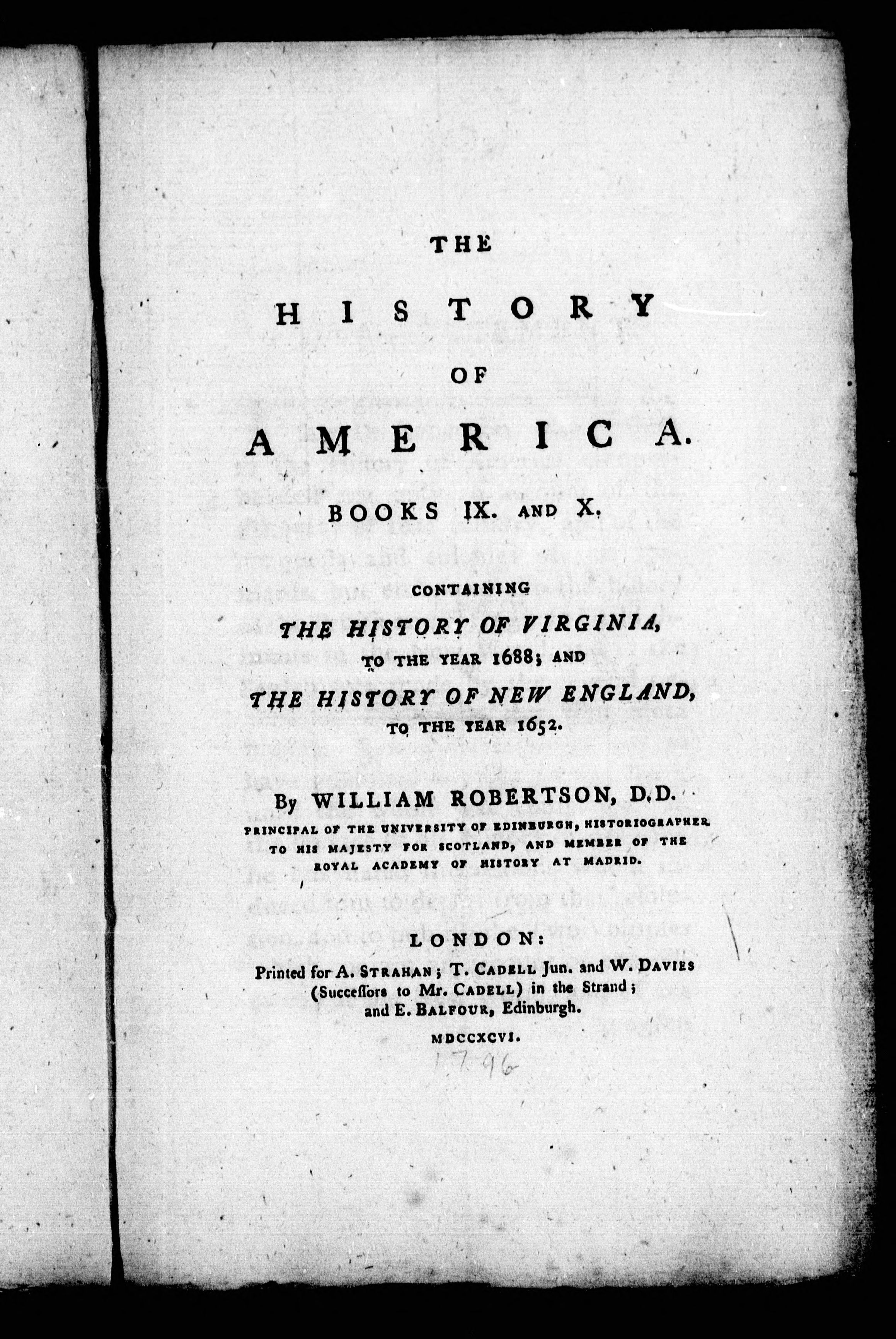 THE

HISTORY

OF

AMERICA.

BOOKS IX. AND X.

CONTAINING

THE HISTORY OF VIRGINIA, TO THE YEAR 1688; AND

THE HISTORY OF NEW ENGLAND, TO THE YEAR 1652.

By WILLIAM ROBERTSON, D.D.

PRINCIPAL OF THE UNIVERSITY OF EDINBURGH, HISTORIOGRAPHER TO HIS MAJESTY FOR SCOTLAND, AND MEMBER OF THE ROYAL ACADEMY OF HISTORY AT MADRID.

LONDON:

Printed for A. STRAHAN; T. CADELL Jun. and W. DAVIES (Successors to Mr. CADELL) in the Strand; and E. BALFOUR, Edinburgh.

MDCCXCVI.

1796